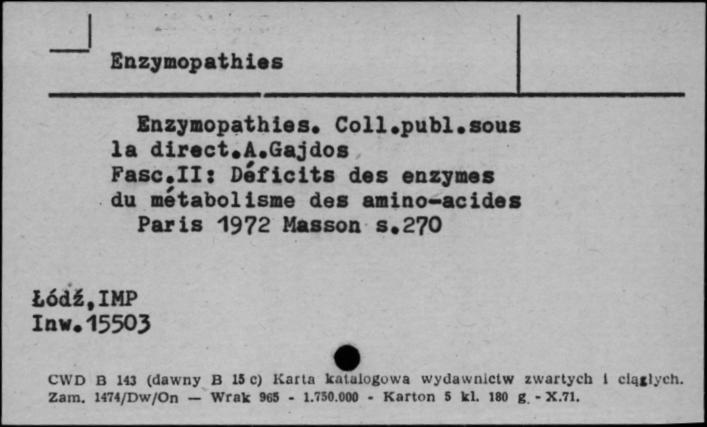 Enzymopathies

Enzymopathies. Coll.publ.sous la direct.A.Gajdos
Fasc.II: Déficits des enzymes du métabolisme des amino-acides
Paris 1972 Masson s.270

Łódź,IMP
Inw.15503

CWD B 143 (dawny B 15 c) Karta katalogowa wydawnictw zwartych i ciągłych.
Zam. 1474/Dw/On — Wrak 965 - 1.750.000 - Karton 5 kl. 180 g. - X.71.